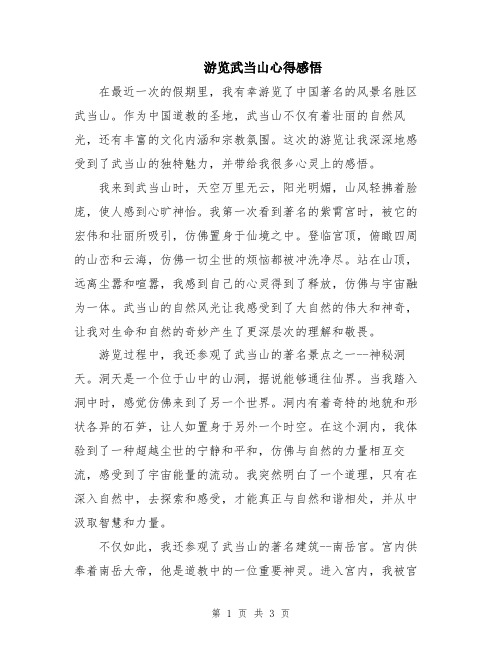 游览武当山心得感悟

在最近一次的假期里，我有幸游览了中国著名的风景名胜区武当山。作为中国道教的圣地，武当山不仅有着壮丽的自然风光，还有丰富的文化内涵和宗教氛围。这次的游览让我深深地感受到了武当山的独特魅力，并带给我很多心灵上的感悟。

我来到武当山时，天空万里无云，阳光明媚，山风轻拂着脸庞，使人感到心旷神怡。我第一次看到著名的紫霄宫时，被它的宏伟和壮丽所吸引，仿佛置身于仙境之中。登临宫顶，俯瞰四周的山峦和云海，仿佛一切尘世的烦恼都被冲洗净尽。站在山顶，远离尘嚣和喧嚣，我感到自己的心灵得到了释放，仿佛与宇宙融为一体。武当山的自然风光让我感受到了大自然的伟大和神奇，让我对生命和自然的奇妙产生了更深层次的理解和敬畏。

游览过程中，我还参观了武当山的著名景点之一--神秘洞天。洞天是一个位于山中的山洞，据说能够通往仙界。当我踏入洞中时，感觉仿佛来到了另一个世界。洞内有着奇特的地貌和形状各异的石笋，让人如置身于另外一个时空。在这个洞内，我体验到了一种超越尘世的宁静和平和，仿佛与自然的力量相互交流，感受到了宇宙能量的流动。我突然明白了一个道理，只有在深入自然中，去探索和感受，才能真正与自然和谐相处，并从中汲取智慧和力量。

不仅如此，我还参观了武当山的著名建筑--南岳宫。宫内供奉着南岳大帝，他是道教中的一位重要神灵。进入宫内，我被宫

第 1 页 共 3 页